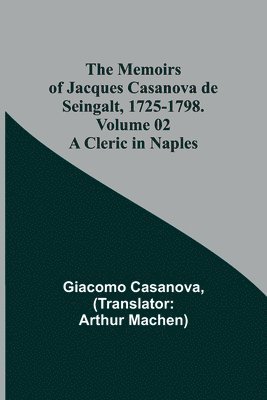 The Memoirs of Jacques Casanova de Seingalt, 1725-1798. Volume 02 A Cleric in Naples

Giacomo Casanova, (Translator: Arthur Machen)